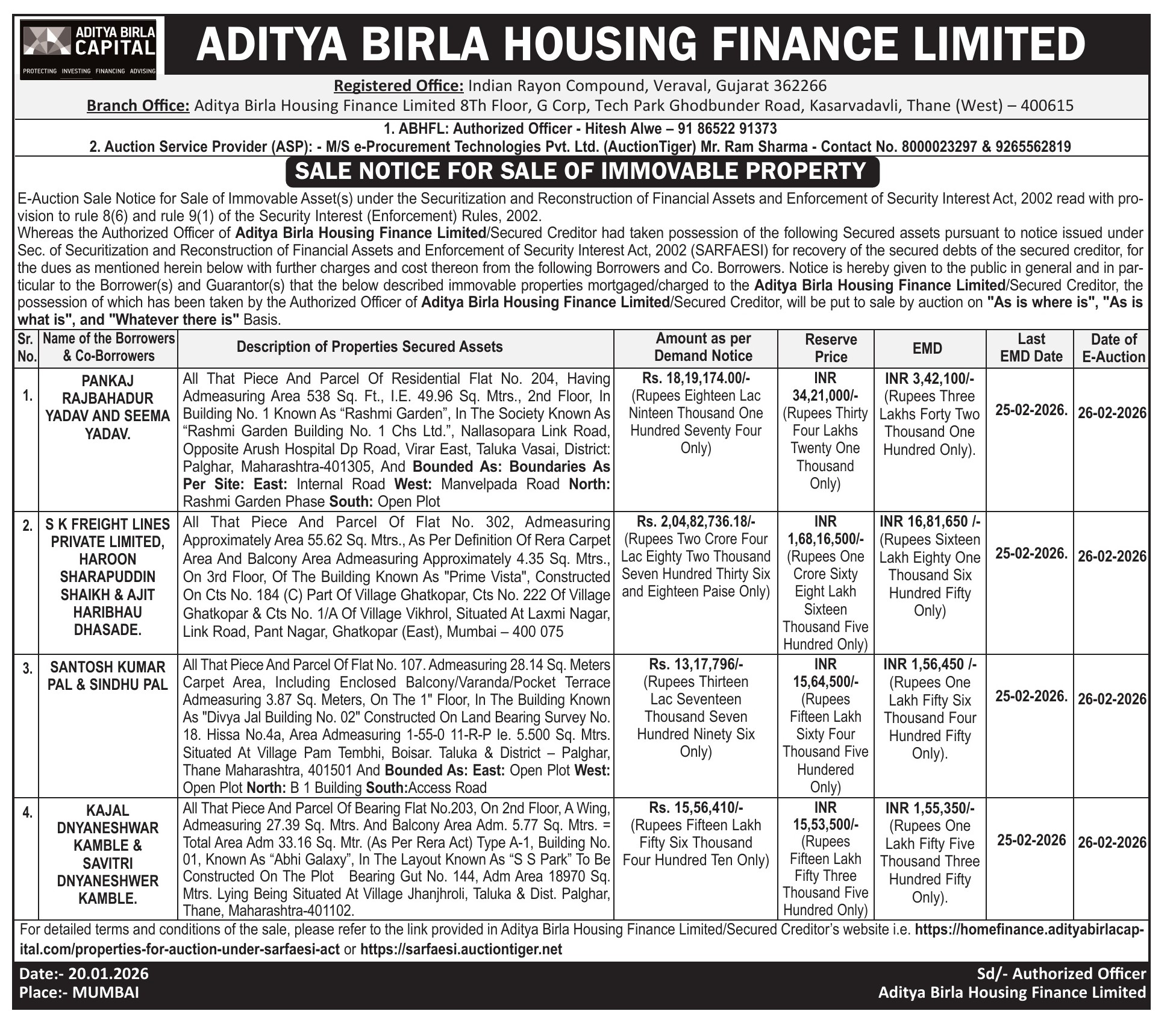 ADITYA BIRLA CAPITAL
PROTECTING INVESTING FINANCING ADVISING

ADITYA BIRLA HOUSING FINANCE LIMITED

Registered Office: Indian Rayon Compound, Veraval, Gujarat 362266
Branch Office: Aditya Birla Housing Finance Limited 8Th Floor, G Corp, Tech Park Ghodbunder Road, Kasarvadavli, Thane (West) – 400615

1. ABHFL: Authorized Officer - Hitesh Alwe – 91 86522 91373
2. Auction Service Provider (ASP): - M/S e-Procurement Technologies Pvt. Ltd. (AuctionTiger) Mr. Ram Sharma - Contact No. 8000023297 & 9265562819

SALE NOTICE FOR SALE OF IMMOVABLE PROPERTY

E-Auction Sale Notice for Sale of Immovable Asset(s) under the Securitization and Reconstruction of Financial Assets and Enforcement of Security Interest Act, 2002 read with provision to rule 8(6) and rule 9(1) of the Security Interest (Enforcement) Rules, 2002.
Whereas the Authorized Officer of Aditya Birla Housing Finance Limited/Secured Creditor had taken possession of the following Secured assets pursuant to notice issued under Sec. of Securitization and Reconstruction of Financial Assets and Enforcement of Security Interest Act, 2002 (SARFAESI) for recovery of the secured debts of the secured creditor, for the dues as mentioned herein below with further charges and cost thereon from the following Borrowers and Co. Borrowers. Notice is hereby given to the public in general and in particular to the Borrower(s) and Guarantor(s) that the below described immovable properties mortgaged/charged to the Aditya Birla Housing Finance Limited/Secured Creditor, the possession of which has been taken by the Authorized Officer of Aditya Birla Housing Finance Limited/Secured Creditor, will be put to sale by auction on "As is where is", "As is what is", and "Whatever there is" Basis.

| Sr. No. | Name of the Borrowers & Co-Borrowers | Description of Properties Secured Assets | Amount as per Demand Notice | Reserve Price | EMD | Last EMD Date | Date of E-Auction |
|---|---|---|---|---|---|---|---|
| 1. | PANKAJ RAJBAHADUR YADAV AND SEEMA YADAV. | All That Piece And Parcel Of Residential Flat No. 204, Having Admeasuring Area 538 Sq. Ft., I.E. 49.96 Sq. Mtrs., 2nd Floor, In Building No. 1 Known As “Rashmi Garden”, In The Society Known As “Rashmi Garden Building No. 1 Chs Ltd.”, Nallasopara Link Road, Opposite Arush Hospital Dp Road, Virar East, Taluka Vasai, District: Palghar, Maharashtra-401305, And Bounded As: Boundaries As Per Site: East: Internal Road West: Manvelpada Road North: Rashmi Garden Phase South: Open Plot | Rs. 18,19,174.00/- (Rupees Eighteen Lac Ninteen Thousand One Hundred Seventy Four Only) | INR 34,21,000/- (Rupees Thirty Four Lakhs Twenty One Thousand Only) | INR 3,42,100/- (Rupees Three Lakhs Forty Two Thousand One Hundred Only). | 25-02-2026. | 26-02-2026 |
| 2. | S K FREIGHT LINES PRIVATE LIMITED, HAROON SHARAPUDDIN SHAIKH & AJIT HARIBHAU DHASADE. | All That Piece And Parcel Of Flat No. 302, Admeasuring Approximately Area 55.62 Sq. Mtrs., As Per Definition Of Rera Carpet Area And Balcony Area Admeasuring Approximately 4.35 Sq. Mtrs., On 3rd Floor, Of The Building Known As "Prime Vista", Constructed On Cts No. 184 (C) Part Of Village Ghatkopar, Cts No. 222 Of Village Ghatkopar & Cts No. 1/A Of Village Vikhrol, Situated At Laxmi Nagar, Link Road, Pant Nagar, Ghatkopar (East), Mumbai – 400 075 | Rs. 2,04,82,736.18/- (Rupees Two Crore Four Lac Eighty Two Thousand Seven Hundred Thirty Six and Eighteen Paise Only) | INR 1,68,16,500/- (Rupees One Crore Sixty Eight Lakh Sixteen Thousand Five Hundred Only) | INR 16,81,650 /- (Rupees Sixteen Lakh Eighty One Thousand Six Hundred Fifty Only) | 25-02-2026. | 26-02-2026 |
| 3. | SANTOSH KUMAR PAL & SINDHU PAL | All That Piece And Parcel Of Flat No. 107. Admeasuring 28.14 Sq. Meters Carpet Area, Including Enclosed Balcony/Varanda/Pocket Terrace Admeasuring 3.87 Sq. Meters, On The 1" Floor, In The Building Known As "Divya Jal Building No. 02" Constructed On Land Bearing Survey No. 18. Hissa No.4a, Area Admeasuring 1-55-0 11-R-P Ie. 5.500 Sq. Mtrs. Situated At Village Pam Tembhi, Boisar. Taluka & District – Palghar, Thane Maharashtra, 401501 And Bounded As: East: Open Plot West: Open Plot North: B 1 Building South:Access Road | Rs. 13,17,796/- (Rupees Thirteen Lac Seventeen Thousand Seven Hundred Ninety Six Only) | INR 15,64,500/- (Rupees Fifteen Lakh Sixty Four Thousand Five Hundered Only) | INR 1,56,450 /- (Rupees One Lakh Fifty Six Thousand Four Hundred Fifty Only). | 25-02-2026. | 26-02-2026 |
| 4. | KAJAL DNYANESHWAR KAMBLE & SAVITRI DNYANESHWER KAMBLE. | All That Piece And Parcel Of Bearing Flat No.203, On 2nd Floor, A Wing, Admeasuring 27.39 Sq. Mtrs. And Balcony Area Adm. 5.77 Sq. Mtrs. = Total Area Adm 33.16 Sq. Mtr. (As Per Rera Act) Type A-1, Building No. 01, Known As “Abhi Galaxy”, In The Layout Known As “S S Park” To Be Constructed On The Plot Bearing Gut No. 144, Adm Area 18970 Sq. Mtrs. Lying Being Situated At Village Jhanjhroli, Taluka & Dist. Palghar, Thane, Maharashtra-401102. | Rs. 15,56,410/- (Rupees Fifteen Lakh Fifty Six Thousand Four Hundred Ten Only) | INR 15,53,500/- (Rupees Fifteen Lakh Fifty Three Thousand Five Hundred Only) | INR 1,55,350/- (Rupees One Lakh Fifty Five Thousand Three Hundred Fifty Only). | 25-02-2026 | 26-02-2026 |

For detailed terms and conditions of the sale, please refer to the link provided in Aditya Birla Housing Finance Limited/Secured Creditor’s website i.e. https://homefinance.adityabirlacapital.com/properties-for-auction-under-sarfaesi-act or https://sarfaesi.auctiontiger.net

Date:- 20.01.2026
Place:- MUMBAI

Sd/- Authorized Officer
Aditya Birla Housing Finance Limited